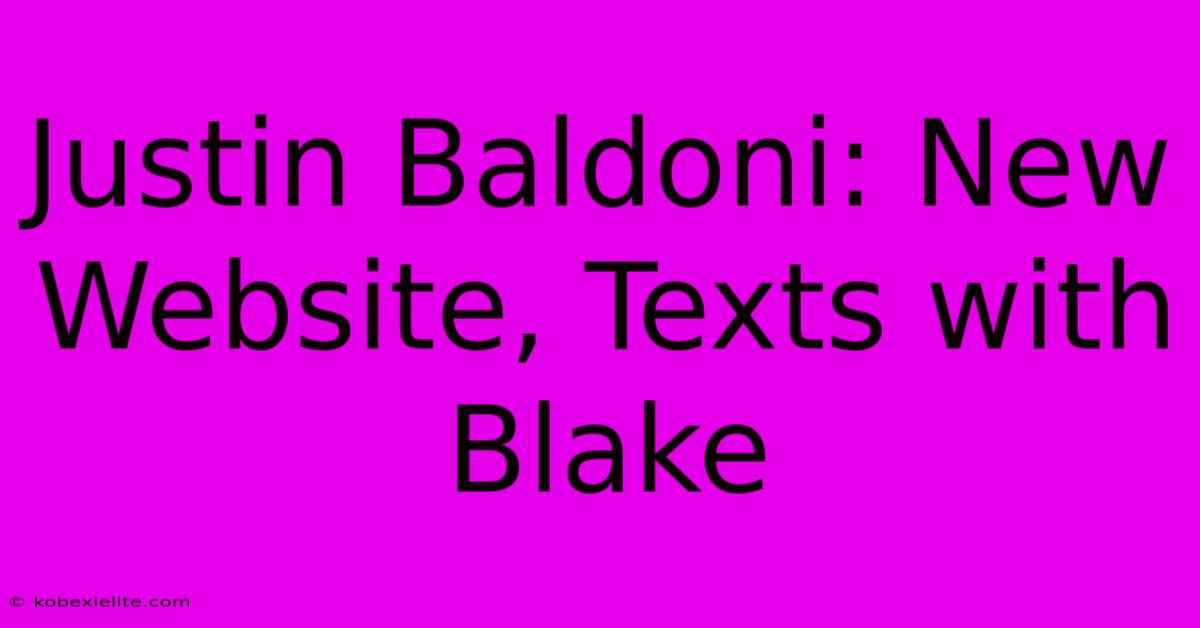 Justin Baldoni: New Website, Texts with Blake

© kobexielite.com